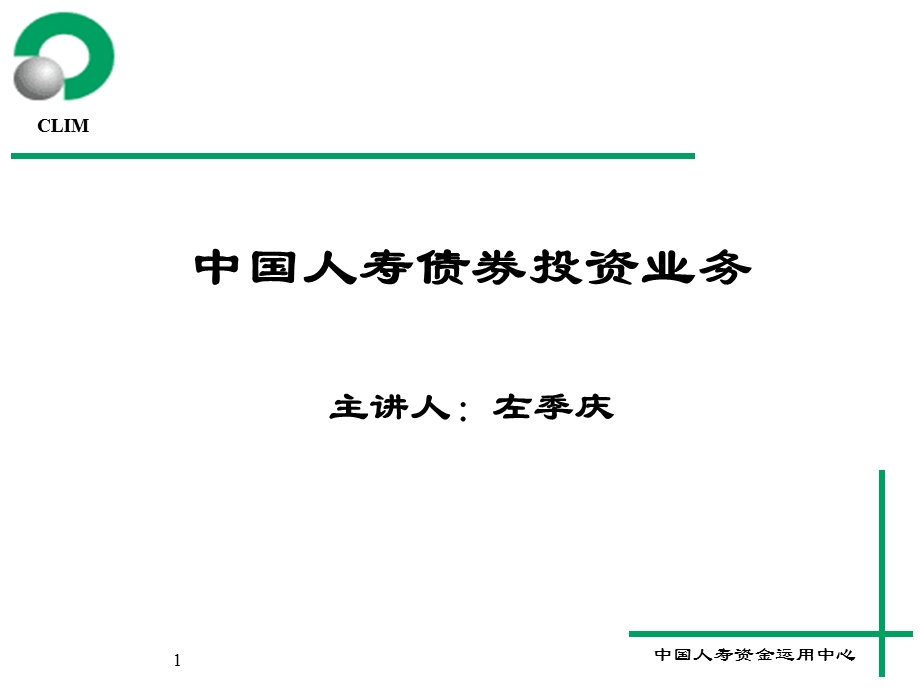 CLIM

中国人寿债券投资业务

主讲人：左季庆

1

中国人寿资金运用中心